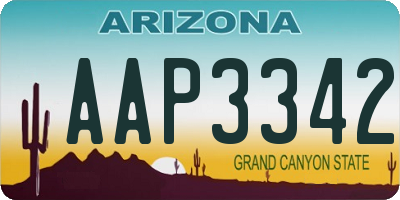 ARIZONA

AAP3342

GRAND CANYON STATE